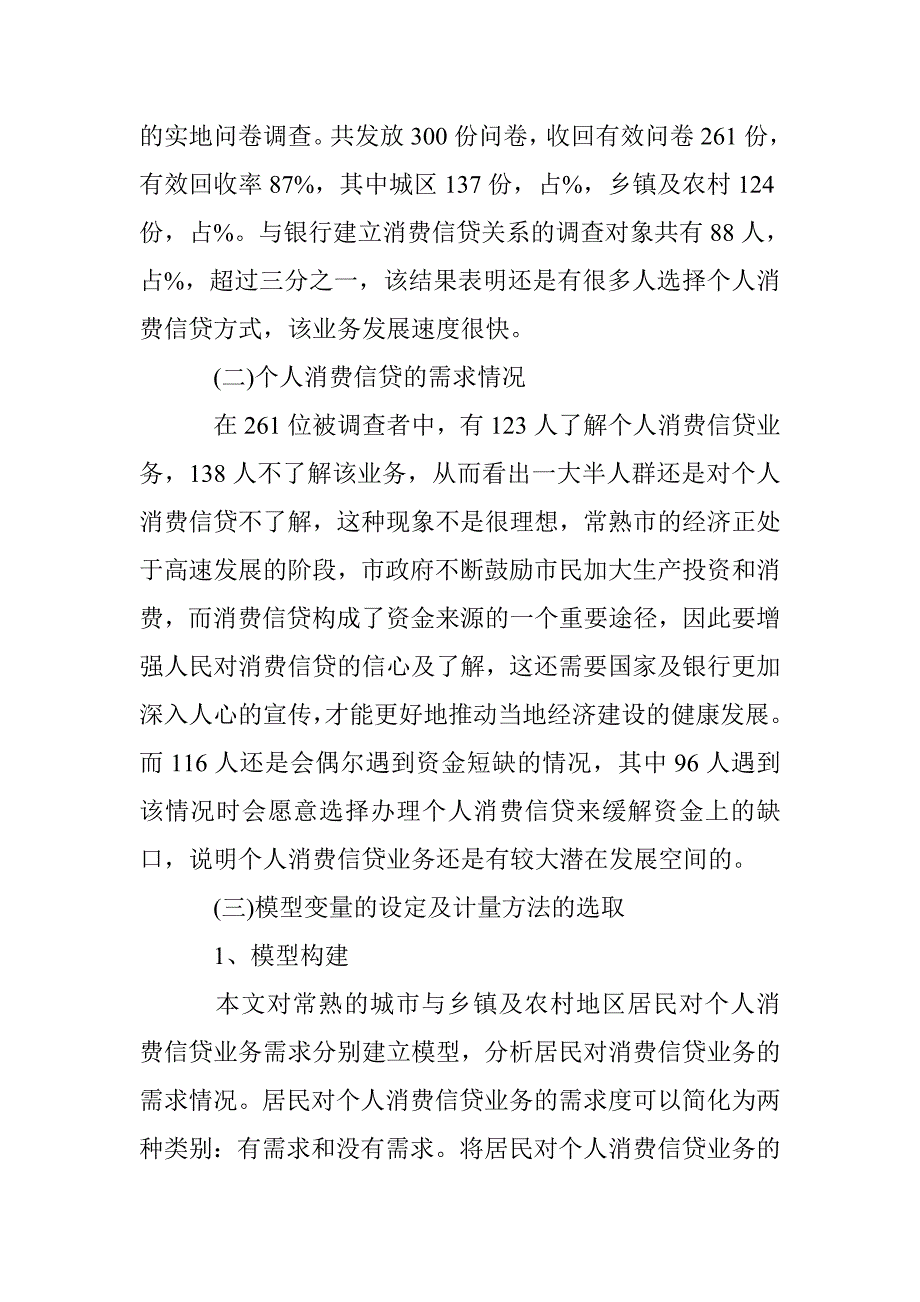 的实地问卷调查。共发放 300 份问卷，收回有效问卷 261 份，有效回收率 87%，其中城区 137 份，占%，乡镇及农村 124 份，占%。与银行建立消费信贷关系的调查对象共有 88 人，占%，超过三分之一，该结果表明还是有很多人选择个人消费信贷方式，该业务发展速度很快。

(二)个人消费信贷的需求情况

在 261 位被调查者中，有 123 人了解个人消费信贷业务，138 人不了解该业务，从而看出一大半人群还是对个人消费信贷不了解，这种现象不是很理想，常熟市的经济正处于高速发展的阶段，市政府不断鼓励市民加大生产投资和消费，而消费信贷构成了资金来源的一个重要途径，因此要增强人民对消费信贷的信心及了解，这还需要国家及银行更加深入人心的宣传，才能更好地推动当地经济建设的健康发展。而 116 人还是会偶尔遇到资金短缺的情况，其中 96 人遇到该情况时会愿意选择办理个人消费信贷来缓解资金上的缺口，说明个人消费信贷业务还是有较大潜在发展空间的。

(三)模型变量的设定及计量方法的选取

1、模型构建

本文对常熟的城市与乡镇及农村地区居民对个人消费信贷业务需求分别建立模型，分析居民对消费信贷业务的需求情况。居民对个人消费信贷业务的需求度可以简化为两种类别：有需求和没有需求。将居民对个人消费信贷业务的